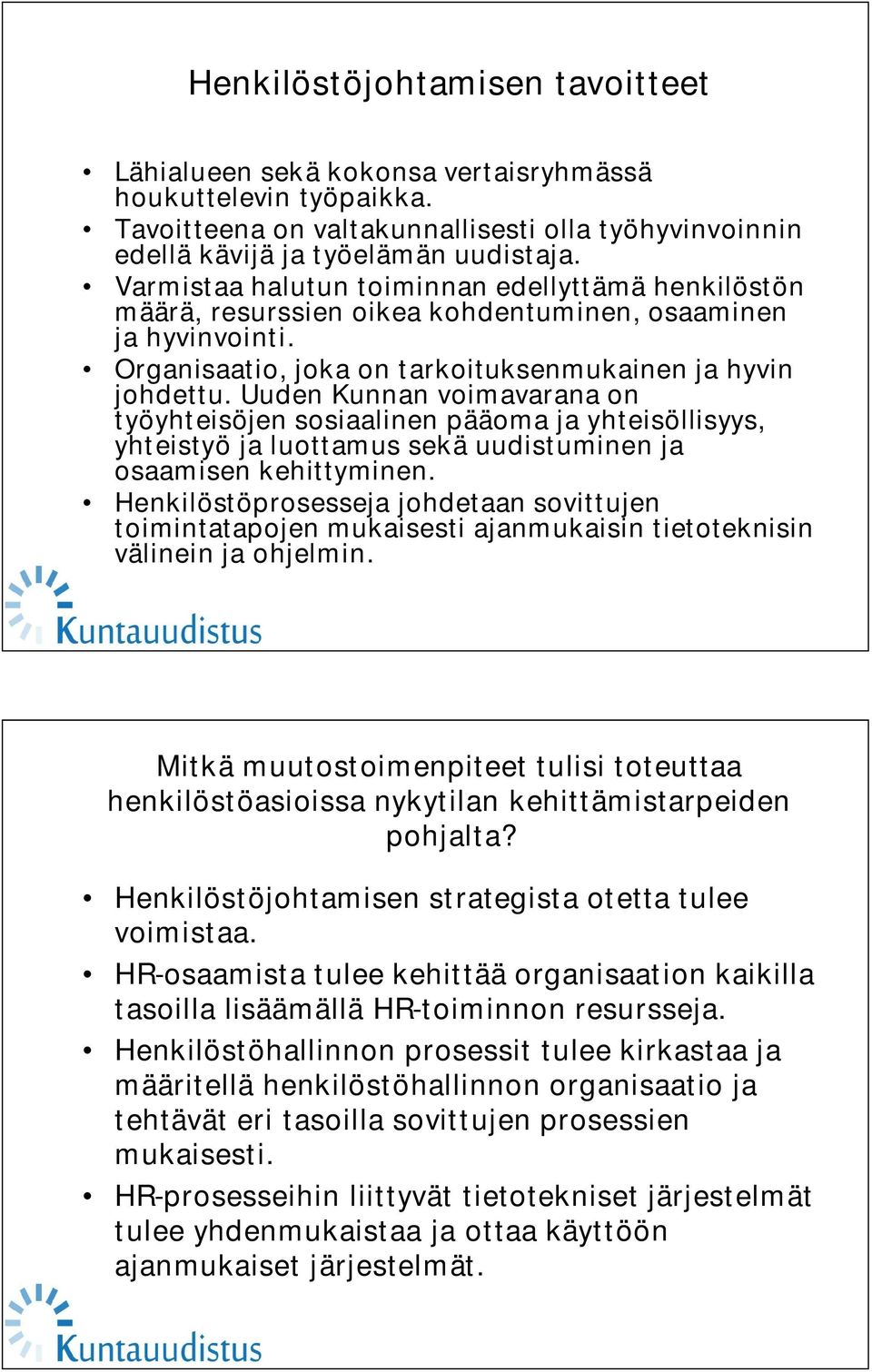 Henkilöstöjohtamisen tavoitteet

• Lähialueen sekä kokonsa vertaisryhmässä houkuttelevin työpaikka.
• Tavoitteena on valtakunnallisesti olla työhyvinvoinnin edellä kävijä ja työelämän uudistaja.
• Varmistaa halutun toiminnan edellyttämä henkilöstön määrä, resurssien oikea kohdentuminen, osaaminen ja hyvinvointi.
• Organisaatio, joka on tarkoituksenmukainen ja hyvin johdettu. Uuden Kunnan voimavarana on työyhteisöjen sosiaalinen pääoma ja yhteisöllisyys, yhteistyö ja luottamus sekä uudistuminen ja osaamisen kehittyminen.
• Henkilöstöprosesseja johdetaan sovittujen toimintatapojen mukaisesti ajanmukaisin tietoteknisin välinein ja ohjelmin.

Kuntauudistus

Mitkä muutostoimenpiteet tulisi toteuttaa henkilöstöasioissa nykytilan kehittämistarpeiden pohjalta?

• Henkilöstöjohtamisen strategista otetta tulee voimistaa.
• HR-osaamista tulee kehittää organisaation kaikilla tasoilla lisäämällä HR-toiminnon resursseja.
• Henkilöstöhallinnon prosessit tulee kirkastaa ja määritellä henkilöstöhallinnon organisaatio ja tehtävät eri tasoilla sovittujen prosessien mukaisesti.
• HR-prosesseihin liittyvät tietotekniset järjestelmät tulee yhdenmukaistaa ja ottaa käyttöön ajanmukaiset järjestelmät.

Kuntauudistus